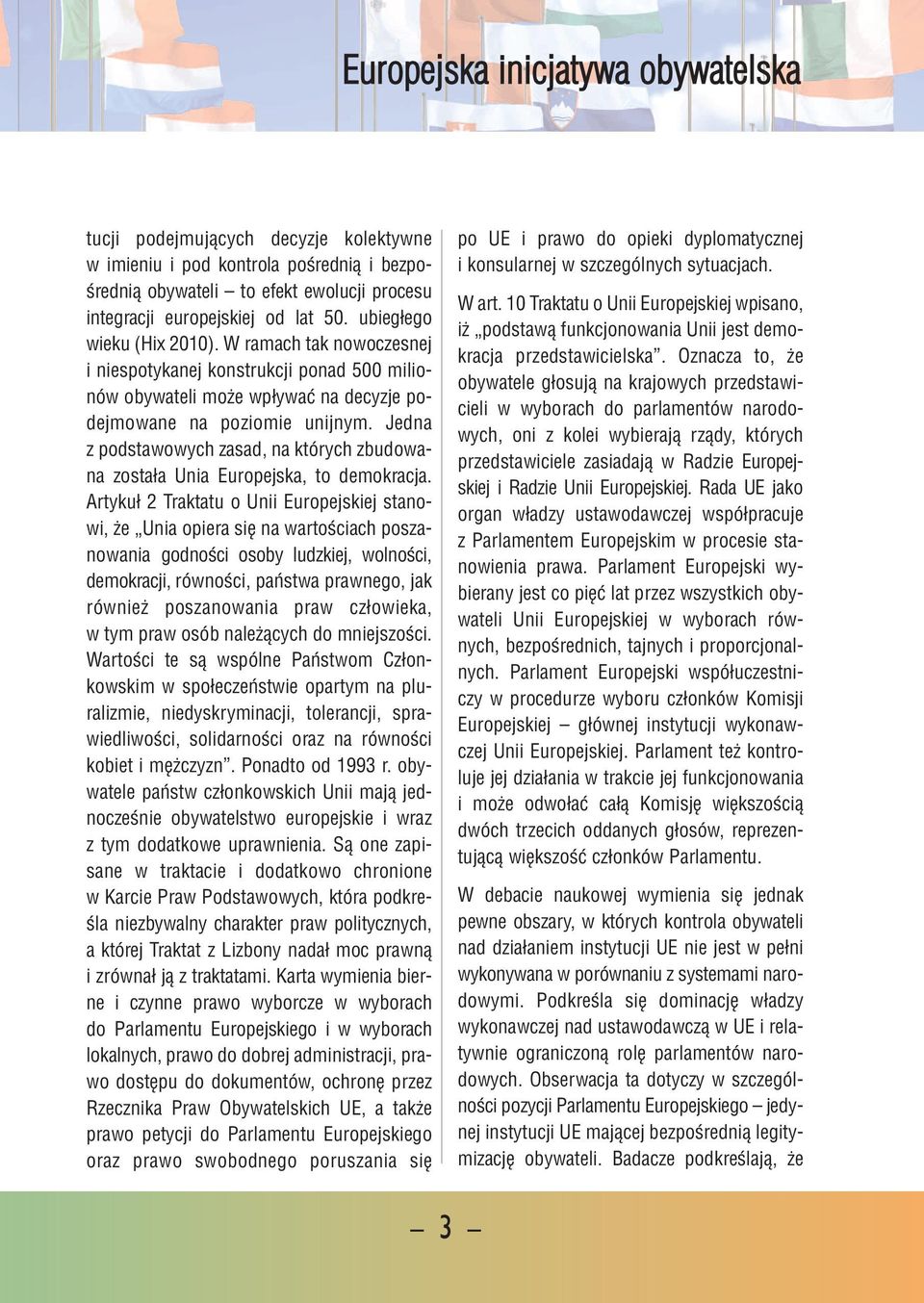 Europejska inicjatywa obywatelska

tucji podejmujących decyzje kolektywne w imieniu i pod kontrola pośrednią i bezpośrednią obywateli – to efekt ewolucji procesu integracji europejskiej od lat 50. ubiegłego wieku (Hix 2010). W ramach tak nowoczesnej i niespotykanej konstrukcji ponad 500 milionów obywateli może wpływać na decyzje podejmowane na poziomie unijnym. Jedna z podstawowych zasad, na których zbudowana została Unia Europejska, to demokracja. Artykuł 2 Traktatu o Unii Europejskiej stanowi, że „Unia opiera się na wartościach poszanowania godności osoby ludzkiej, wolności, demokracji, równości, państwa prawnego, jak również poszanowania praw człowieka, w tym praw osób należących do mniejszości. Wartości te są wspólne Państwom Członkowskim w społeczeństwie opartym na pluralizmie, niedyskryminacji, tolerancji, sprawiedliwości, solidarności oraz na równości kobiet i mężczyzn”. Ponadto od 1993 r. obywatele państw członkowskich Unii mają jednocześnie obywatelstwo europejskie i wraz z tym dodatkowe uprawnienia. Są one zapisane w traktacie i dodatkowo chronione w Karcie Praw Podstawowych, która podkreśla niezbywalny charakter praw politycznych, a której Traktat z Lizbony nadał moc prawną i zrównał ją z traktatami. Karta wymienia bierne i czynne prawo wyborcze w wyborach do Parlamentu Europejskiego i w wyborach lokalnych, prawo do dobrej administracji, prawo dostępu do dokumentów, ochronę przez Rzecznika Praw Obywatelskich UE, a także prawo petycji do Parlamentu Europejskiego oraz prawo swobodnego poruszania się po UE i prawo do opieki dyplomatycznej i konsularnej w szczególnych sytuacjach.

W art. 10 Traktatu o Unii Europejskiej wpisano, iż „podstawą funkcjonowania Unii jest demokracja przedstawicielska”. Oznacza to, że obywatele głosują na krajowych przedstawicieli w wyborach do parlamentów narodowych, oni z kolei wybierają rządy, których przedstawiciele zasiadają w Radzie Europejskiej i Radzie Unii Europejskiej. Rada UE jako organ władzy ustawodawczej współpracuje z Parlamentem Europejskim w procesie stanowienia prawa. Parlament Europejski wybierany jest co pięć lat przez wszystkich obywateli Unii Europejskiej w wyborach równych, bezpośrednich, tajnych i proporcjonalnych. Parlament Europejski współuczestniczy w procedurze wyboru członków Komisji Europejskiej – głównej instytucji wykonawczej Unii Europejskiej. Parlament też kontroluje jej działania w trakcie jej funkcjonowania i może odwołać całą Komisję większością dwóch trzecich oddanych głosów, reprezentującą większość członków Parlamentu.

W debacie naukowej wymienia się jednak pewne obszary, w których kontrola obywateli nad działaniem instytucji UE nie jest w pełni wykonywana w porównaniu z systemami narodowymi. Podkreśla się dominację władzy wykonawczej nad ustawodawczą w UE i relatywnie ograniczoną rolę parlamentów narodowych. Obserwacja ta dotyczy w szczególności pozycji Parlamentu Europejskiego – jedynej instytucji UE mającej bezpośrednią legitymizację obywateli. Badacze podkreślają, że

– 3 –